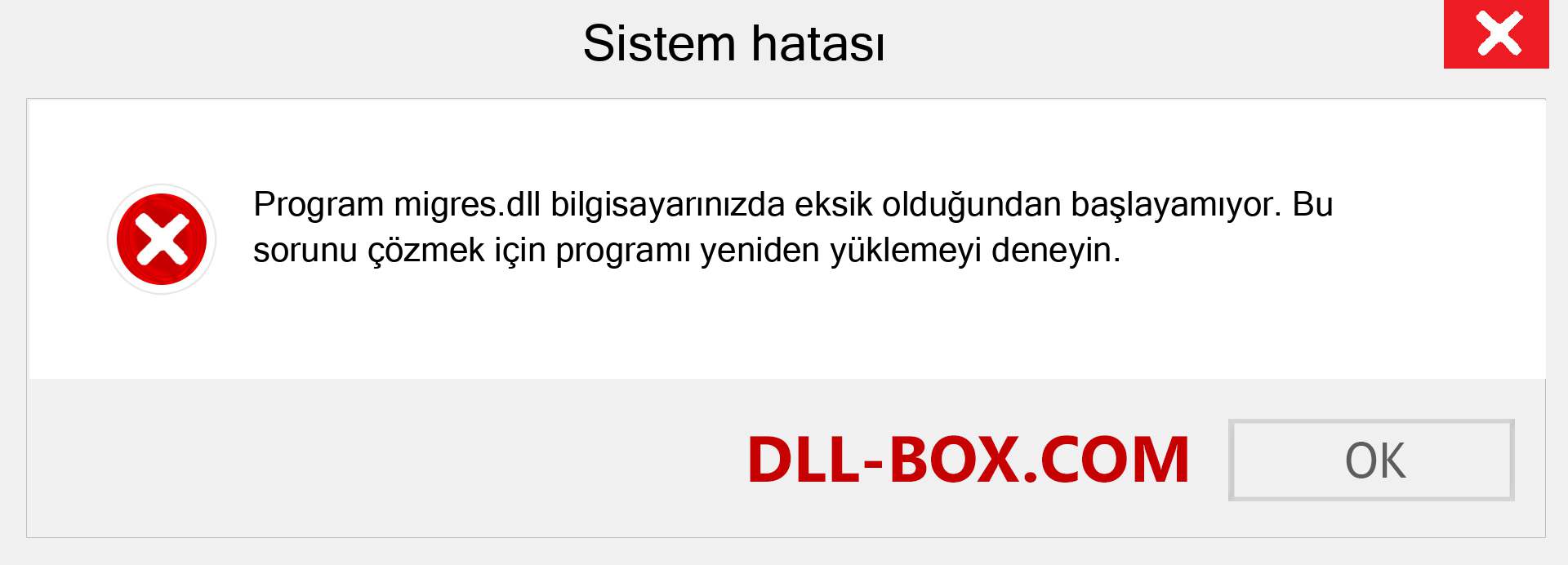 Sistem hatası

Program migres.dll bilgisayarınızda eksik olduğundan başlayamıyor. Bu sorunu çözmek için programı yeniden yüklemeyi deneyin.

DLL-BOX.COM

OK